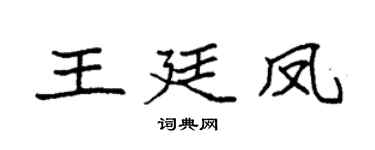 王廷凤

词典网